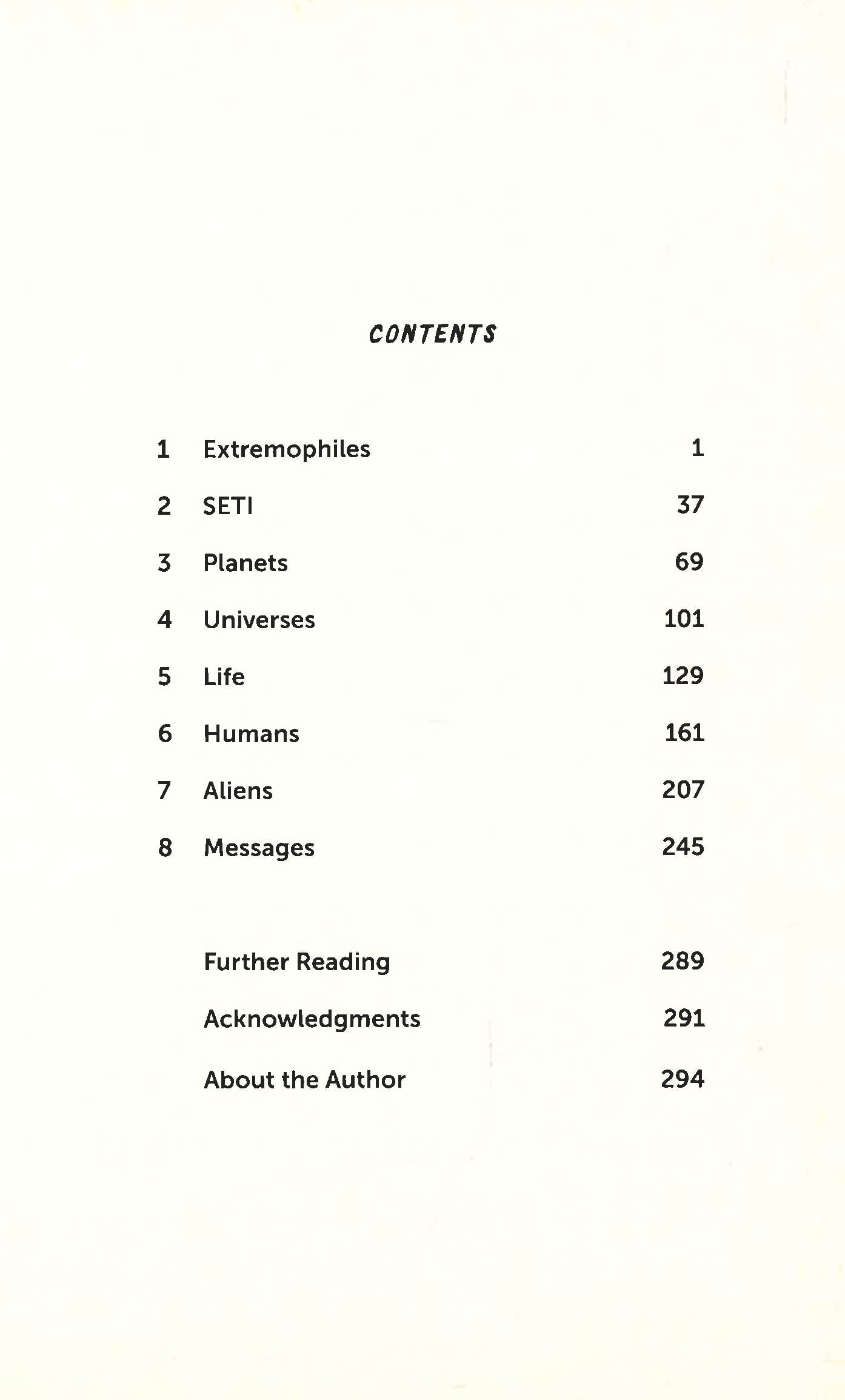 CONTENTS

1 Extremophiles 1

2 SETI 37

3 Planets 69

4 Universes 101

5 Life 129

6 Humans 161

7 Aliens 207

8 Messages 245

Further Reading 289

Acknowledgments 291

About the Author 294